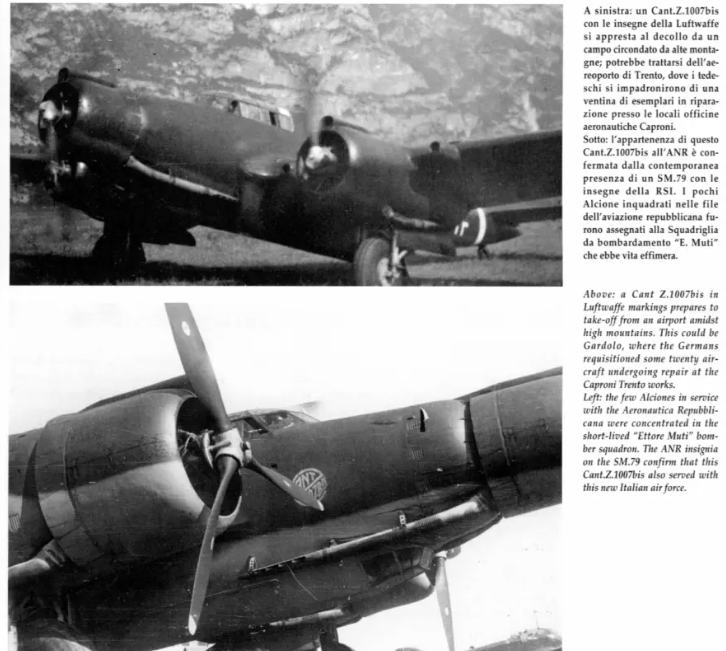 A sinistra: un Cant.Z.1007bis con le insegne della Luftwaffe si appresta al decollo da un campo circondato da alte montagne; potrebbe trattarsi dell'aeroporto di Trento, dove i tedeschi si impadronirono di una ventina di esemplari in riparazione presso le locali officine aeronautiche Caproni.
Sotto: l'appartenenza di questo Cant.Z.1007bis all'ANR è confermata dalla contemporanea presenza di un SM.79 con le insegne della RSI. I pochi Alcione inquadrati nelle file dell'aviazione repubblicana furono assegnati alla Squadriglia da bombardamento "E. Muti" che ebbe vita effimera.

Above: a Cant Z.1007bis in Luftwaffe markings prepares to take-off from an airport amidst high mountains. This could be Gardolo, where the Germans requisitioned some twenty aircraft undergoing repair at the Caproni Trento works.
Left: the few Alciones in service with the Aeronautica Repubblicana were concentrated in the short-lived "Ettore Muti" bomber squadron. The ANR insignia on the SM.79 confirm that this Cant.Z.1007bis also served with this new Italian air force.